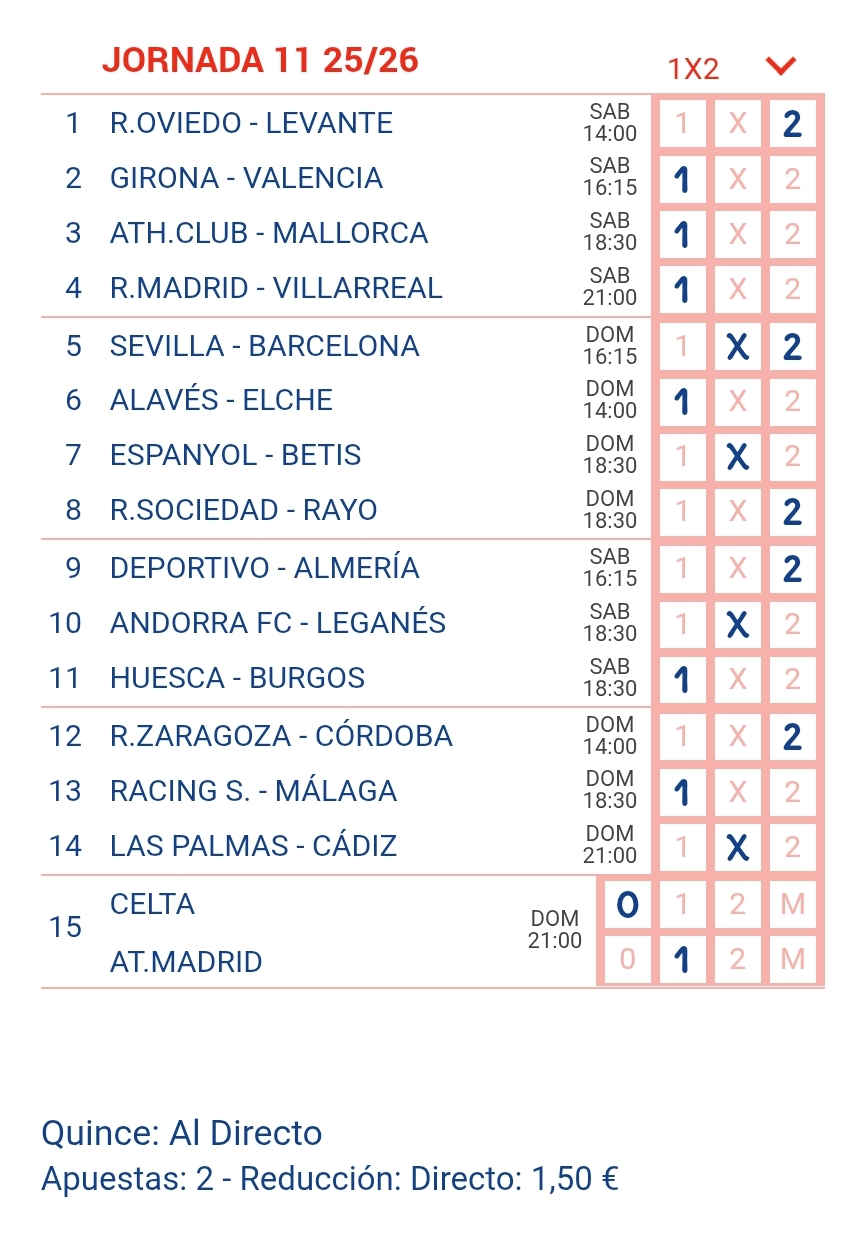 JORNADA 11 25/26

1X2

| | | | | | |
|---|---|---|---|---|---|
| 1 | R.OVIEDO - LEVANTE | SAB 14:00 | 1 | X | 2 |
| 2 | GIRONA - VALENCIA | SAB 16:15 | 1 | X | 2 |
| 3 | ATH.CLUB - MALLORCA | SAB 18:30 | 1 | X | 2 |
| 4 | R.MADRID - VILLARREAL | SAB 21:00 | 1 | X | 2 |
| 5 | SEVILLA - BARCELONA | DOM 16:15 | 1 | X | 2 |
| 6 | ALAVÉS - ELCHE | DOM 14:00 | 1 | X | 2 |
| 7 | ESPANYOL - BETIS | DOM 18:30 | 1 | X | 2 |
| 8 | R.SOCIEDAD - RAYO | DOM 18:30 | 1 | X | 2 |
| 9 | DEPORTIVO - ALMERÍA | SAB 16:15 | 1 | X | 2 |
| 10 | ANDORRA FC - LEGANÉS | SAB 18:30 | 1 | X | 2 |
| 11 | HUESCA - BURGOS | SAB 18:30 | 1 | X | 2 |
| 12 | R.ZARAGOZA - CÓRDOBA | DOM 14:00 | 1 | X | 2 |
| 13 | RACING S. - MÁLAGA | DOM 18:30 | 1 | X | 2 |
| 14 | LAS PALMAS - CÁDIZ | DOM 21:00 | 1 | X | 2 |

| | | | | | | |
|---|---|---|---|---|---|---|
| 15 | CELTA | DOM 21:00 | 0 | 1 | 2 | M |
| | AT.MADRID | | 0 | 1 | 2 | M |

Quince: Al Directo
Apuestas: 2 - Reducción: Directo: 1,50 €